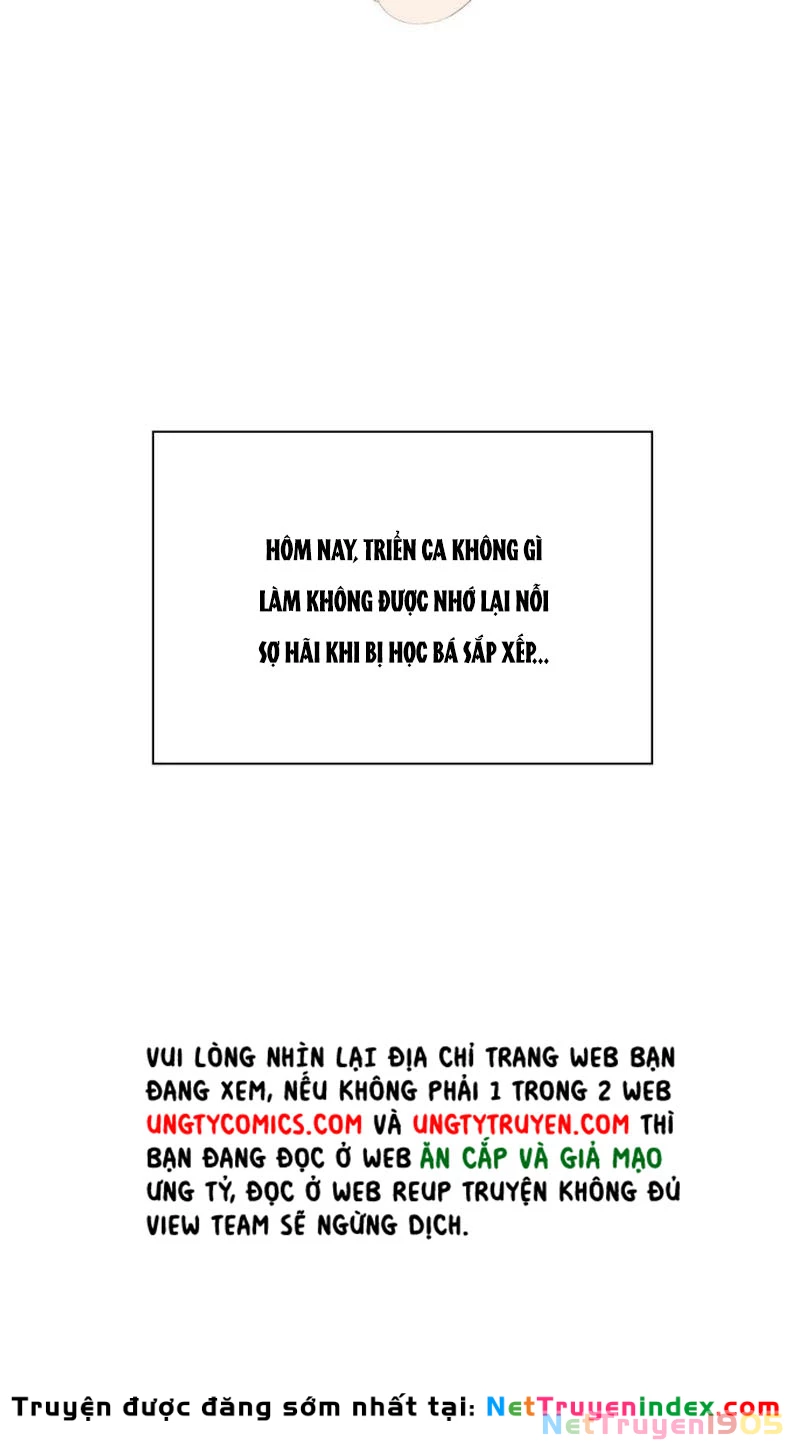 HÔM NAY, TRIỂN CA KHÔNG GÌ LÀM KHÔNG ĐƯỢC NHỚ LẠI NỖI SỢ HÃI KHI BỊ HỌC BÁ SẮP XẾP...

VUI LÒNG NHÌN LẠI ĐỊA CHỈ TRANG WEB BẠN ĐANG XEM, NẾU KHÔNG PHẢI 1 TRONG 2 WEB UNGTYCOMICS.COM VÀ UNGTYTRUYEN.COM THÌ BẠN ĐANG ĐỌC Ở WEB ĂN CẮP VÀ GIẢ MẠO ƯNG TỶ, ĐỌC Ở WEB REUP TRUYỆN KHÔNG ĐỦ VIEW TEAM SẼ NGỪNG DỊCH.

Truyện được đăng sớm nhất tại: NetTruyenindex.com
NetTruyen1905